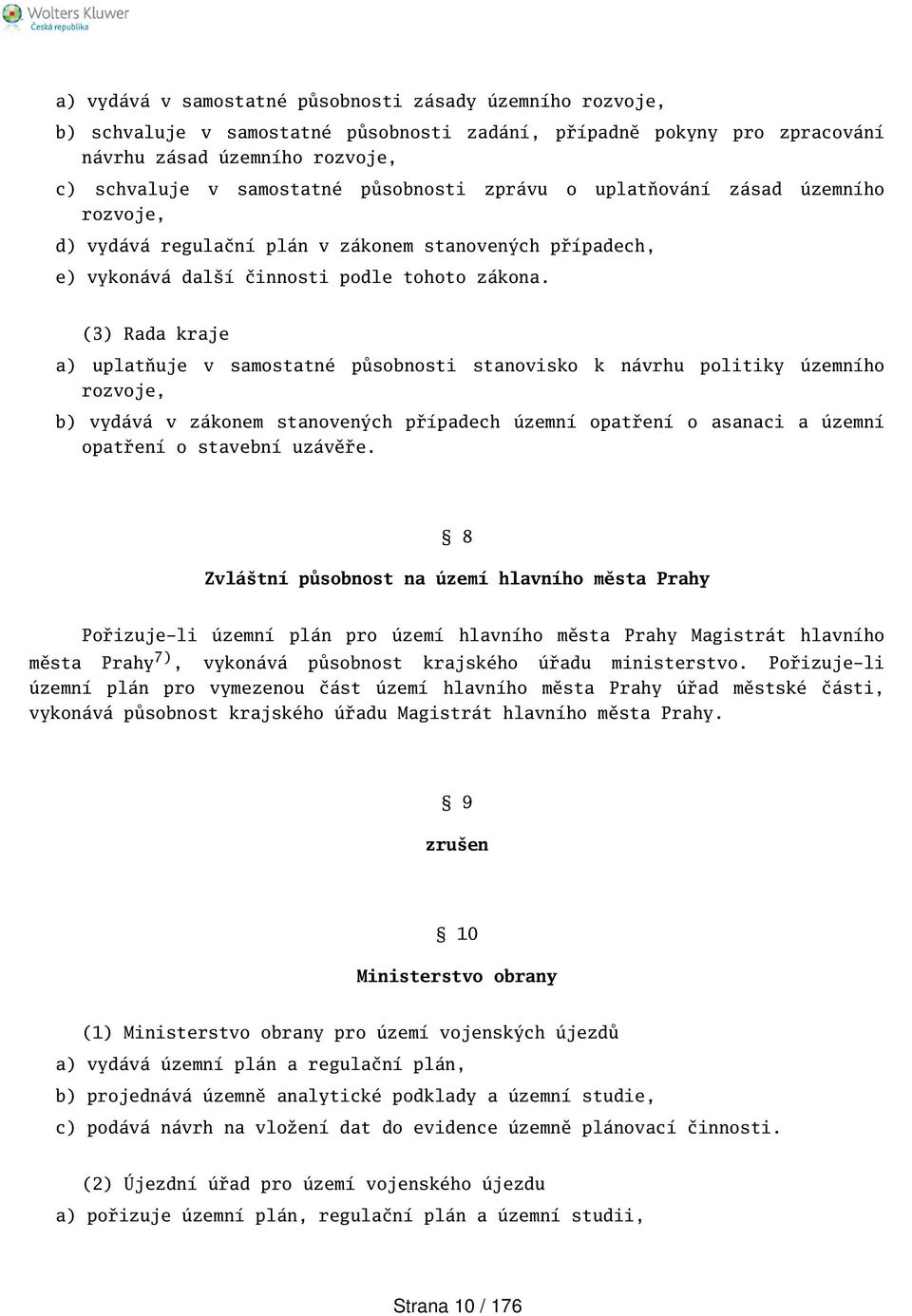 Wolters Kluwer
Česká republika

a) vydává v samostatné působnosti zásady územního rozvoje,

b) schvaluje v samostatné působnosti zadání, případně pokyny pro zpracování návrhu zásad územního rozvoje,

c) schvaluje v samostatné působnosti zprávu o uplatňování zásad územního rozvoje,

d) vydává regulační plán v zákonem stanovených případech,

e) vykonává další činnosti podle tohoto zákona.

(3) Rada kraje

a) uplatňuje v samostatné působnosti stanovisko k návrhu politiky územního rozvoje,

b) vydává v zákonem stanovených případech územní opatření o asanaci a územní opatření o stavební uzávěře.

§ 8

Zvláštní působnost na území hlavního města Prahy

Pořizuje-li územní plán pro území hlavního města Prahy Magistrát hlavního města Prahy$^{7)}$, vykonává působnost krajského úřadu ministerstvo. Pořizuje-li územní plán pro vymezenou část území hlavního města Prahy úřad městské části, vykonává působnost krajského úřadu Magistrát hlavního města Prahy.

§ 9

zrušen

§ 10

Ministerstvo obrany

(1) Ministerstvo obrany pro území vojenských újezdů

a) vydává územní plán a regulační plán,

b) projednává územně analytické podklady a územní studie,

c) podává návrh na vložení dat do evidence územně plánovací činnosti.

(2) Újezdní úřad pro území vojenského újezdu

a) pořizuje územní plán, regulační plán a územní studii,

Strana 10 / 176